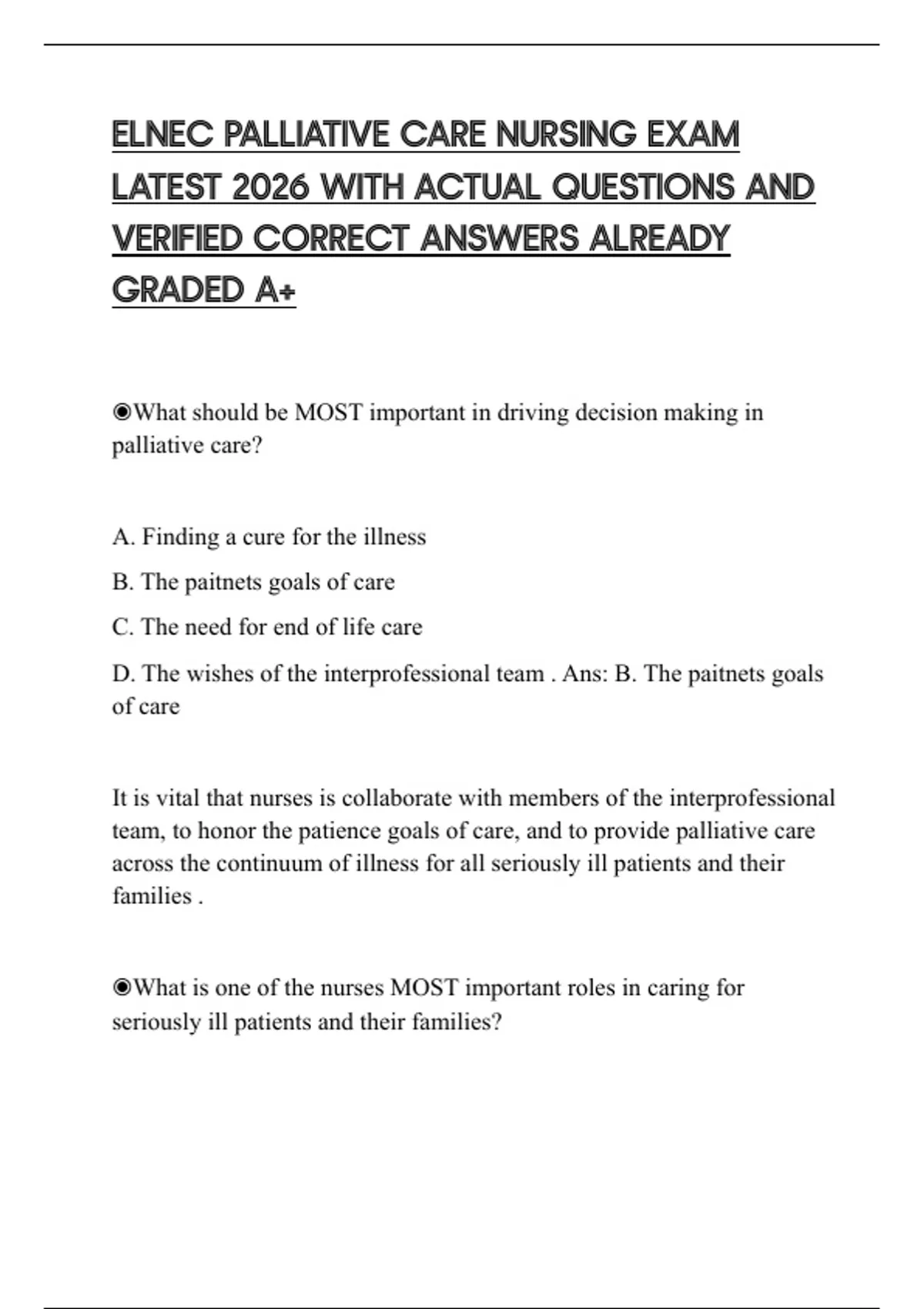 ELNEC PALLIATIVE CARE NURSING EXAM LATEST 2026 WITH ACTUAL QUESTIONS AND VERIFIED CORRECT ANSWERS ALREADY GRADED A+

◉What should be MOST important in driving decision making in palliative care?

A. Finding a cure for the illness

B. The paitnets goals of care

C. The need for end of life care

D. The wishes of the interprofessional team . Ans: B. The paitnets goals of care

It is vital that nurses is collaborate with members of the interprofessional team, to honor the patience goals of care, and to provide palliative care across the continuum of illness for all seriously ill patients and their families .

◉What is one of the nurses MOST important roles in caring for seriously ill patients and their families?